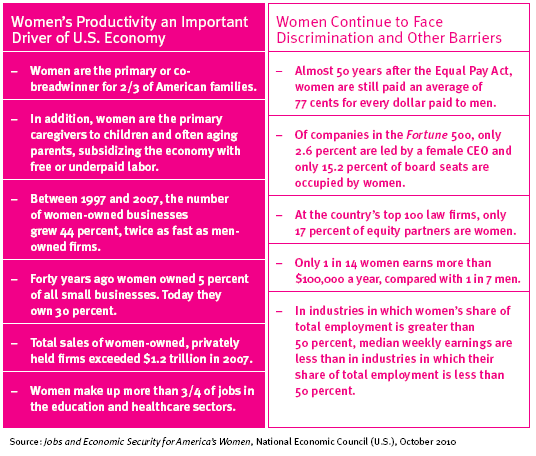 Women's Productivity an Important Driver of U.S. Economy

– Women are the primary or co-breadwinner for 2/3 of American families.

– In addition, women are the primary caregivers to children and often aging parents, subsidizing the economy with free or underpaid labor.

– Between 1997 and 2007, the number of women-owned businesses grew 44 percent, twice as fast as men-owned firms.

– Forty years ago women owned 5 percent of all small businesses. Today they own 30 percent.

– Total sales of women-owned, privately held firms exceeded $1.2 trillion in 2007.

– Women make up more than 3/4 of jobs in the education and healthcare sectors.

Women Continue to Face Discrimination and Other Barriers

– Almost 50 years after the Equal Pay Act, women are still paid an average of 77 cents for every dollar paid to men.

– Of companies in the Fortune 500, only 2.6 percent are led by a female CEO and only 15.2 percent of board seats are occupied by women.

– At the country's top 100 law firms, only 17 percent of equity partners are women.

– Only 1 in 14 women earns more than $100,000 a year, compared with 1 in 7 men.

– In industries in which women's share of total employment is greater than 50 percent, median weekly earnings are less than in industries in which their share of total employment is less than 50 percent.

Source: Jobs and Economic Security for America's Women, National Economic Council (U.S.), October 2010